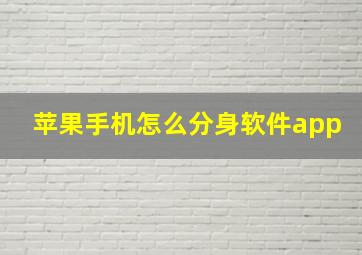 苹果手机怎么分身软件app